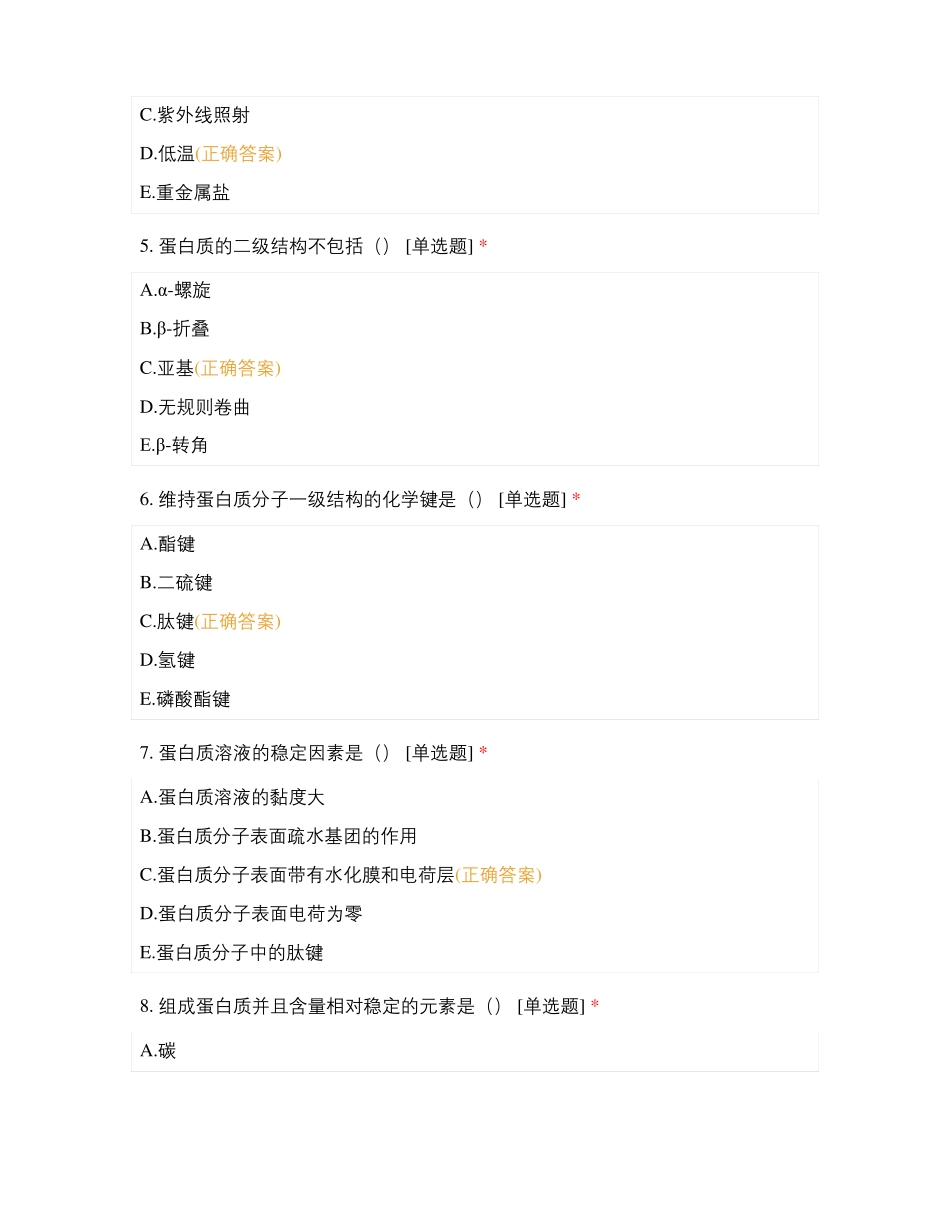 C.紫外线照射

D.低温(正确答案)

E.重金属盐

5. 蛋白质的二级结构不包括（） [单选题] *

A.α-螺旋

B.β-折叠

C.亚基(正确答案)

D.无规则卷曲

E.β-转角

6. 维持蛋白质分子一级结构的化学键是（） [单选题] *

A.酯键

B.二硫键

C.肽键(正确答案)

D.氢键

E.磷酸酯键

7. 蛋白质溶液的稳定因素是（） [单选题] *

A.蛋白质溶液的黏度大

B.蛋白质分子表面疏水基团的作用

C.蛋白质分子表面带有水化膜和电荷层(正确答案)

D.蛋白质分子表面电荷为零

E.蛋白质分子中的肽键

8. 组成蛋白质并且含量相对稳定的元素是（） [单选题] *

A.碳